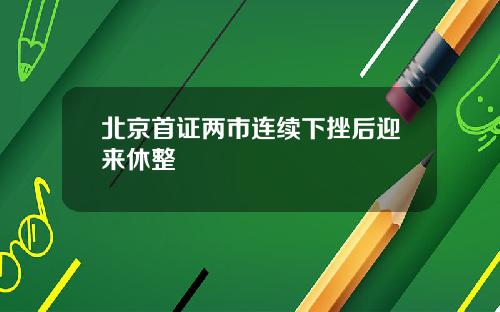 北京首证两市连续下挫后迎来休整